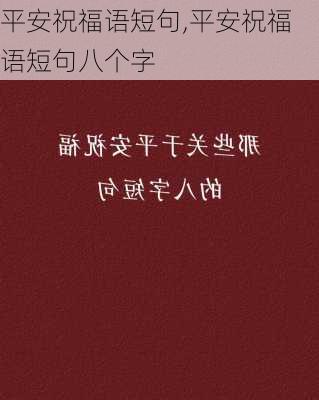 平安祝福语短句,平安祝福语短句八个字

那些关于平安祝福

的八字短句